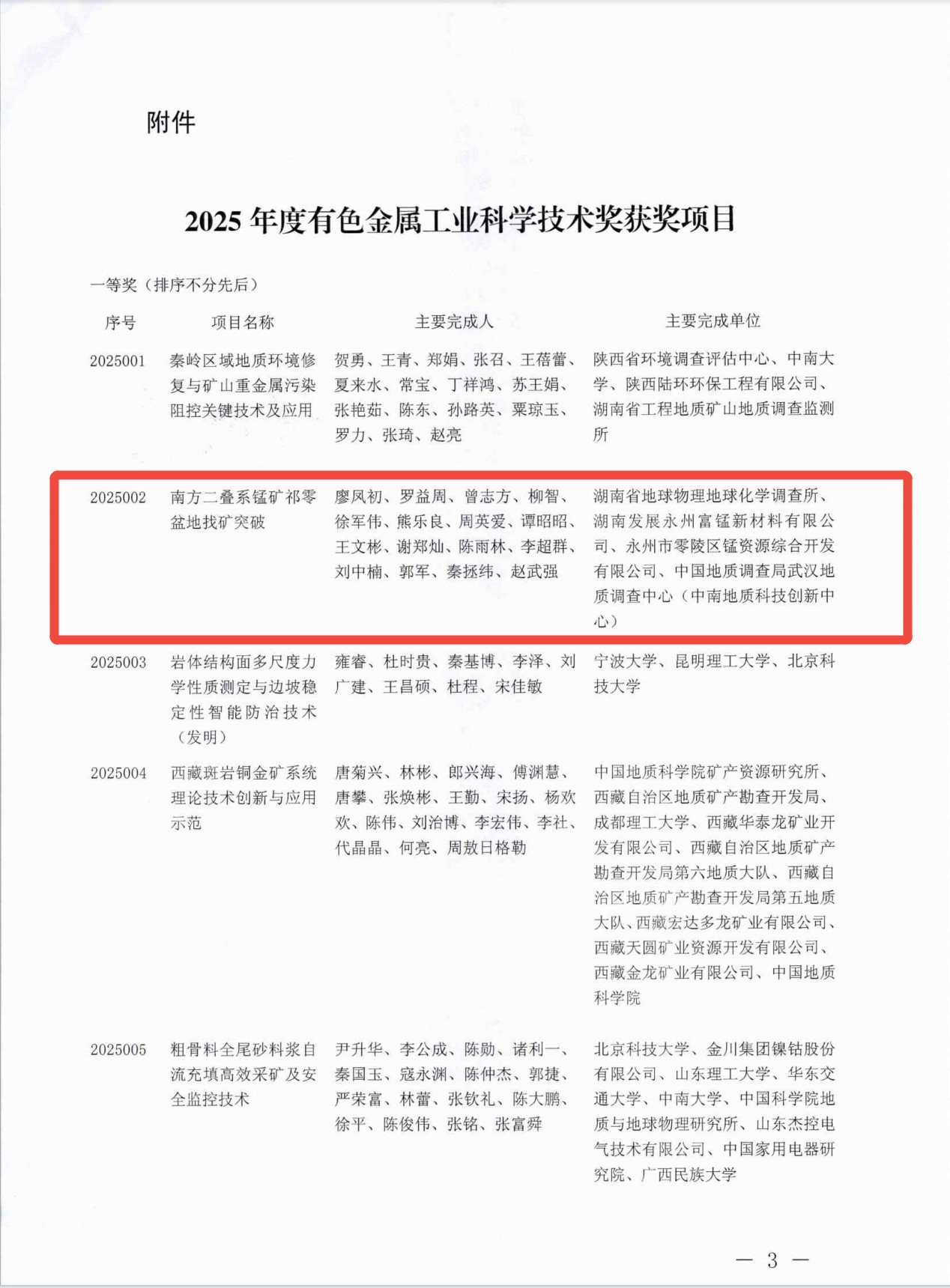 附件

2025 年度有色金属工业科学技术奖获奖项目

一等奖（排序不分先后）

| 序号 | 项目名称 | 主要完成人 | 主要完成单位 |
|---|---|---|---|
| 2025001 | 秦岭区域地质环境修复与矿山重金属污染阻控关键技术及应用 | 贺勇、王青、郑娟、张召、王蓓蕾、夏来水、常宝、丁祥鸿、苏王娟、张艳茹、陈东、孙路英、粟琼玉、罗力、张琦、赵亮 | 陕西省环境调查评估中心、中南大学、陕西陆环环保工程有限公司、湖南省工程地质矿山地质调查监测所 |
| 2025002 | 南方二叠系锰矿祁零盆地找矿突破 | 廖凤初、罗益周、曾志方、柳智、徐军伟、熊乐良、周英爱、谭昭昭、王文彬、谢郑灿、陈雨林、李超群、刘中楠、郭军、秦拯纬、赵武强 | 湖南省地球物理地球化学调查所、湖南发展永州富锰新材料有限公司、永州市零陵区锰资源综合开发有限公司、中国地质调查局武汉地质调查中心（中南地质科技创新中心） |
| 2025003 | 岩体结构面多尺度力学性质测定与边坡稳定性智能防治技术（发明） | 雍睿、杜时贵、秦基博、李泽、刘广建、王昌硕、杜程、宋佳敏 | 宁波大学、昆明理工大学、北京科技大学 |
| 2025004 | 西藏斑岩铜金矿系统理论技术创新与应用示范 | 唐菊兴、林彬、郎兴海、傅渊慧、唐攀、张焕彬、王勤、宋扬、杨欢欢、陈伟、刘治博、李宏伟、李社、代晶晶、何亮、周敖日格勒 | 中国地质科学院矿产资源研究所、西藏自治区地质矿产勘查开发局、成都理工大学、西藏华泰龙矿业开发有限公司、西藏自治区地质矿产勘查开发局第六地质大队、西藏自治区地质矿产勘查开发局第五地质大队、西藏宏达多龙矿业有限公司、西藏天圆矿业资源开发有限公司、西藏金龙矿业有限公司、中国地质科学院 |
| 2025005 | 粗骨料全尾砂料浆自流充填高效采矿及安全监控技术 | 尹升华、李公成、陈勋、诸利一、秦国玉、寇永渊、陈仲杰、郭捷、严荣富、林蕾、张钦礼、陈大鹏、徐平、陈俊伟、张铭、张富舜 | 北京科技大学、金川集团镍钴股份有限公司、山东理工大学、华东交通大学、中南大学、中国科学院地质与地球物理研究所、山东杰控电气技术有限公司、中国家用电器研究院、广西民族大学 |

— 3 —